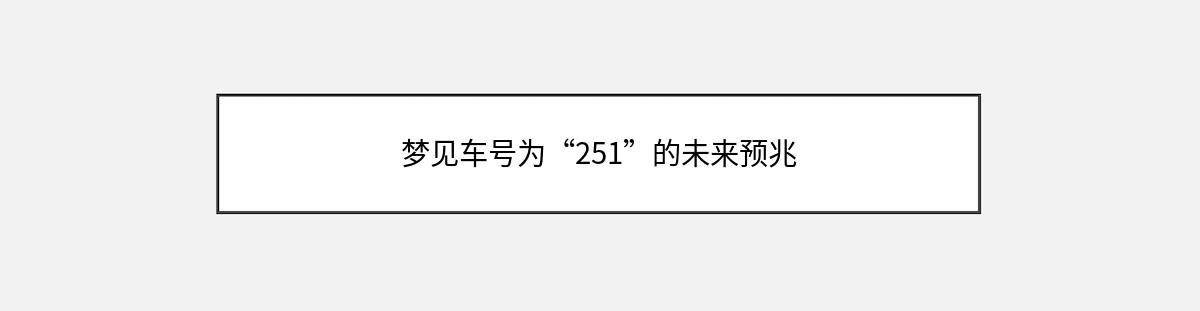 梦见车号为“251”的未来预兆